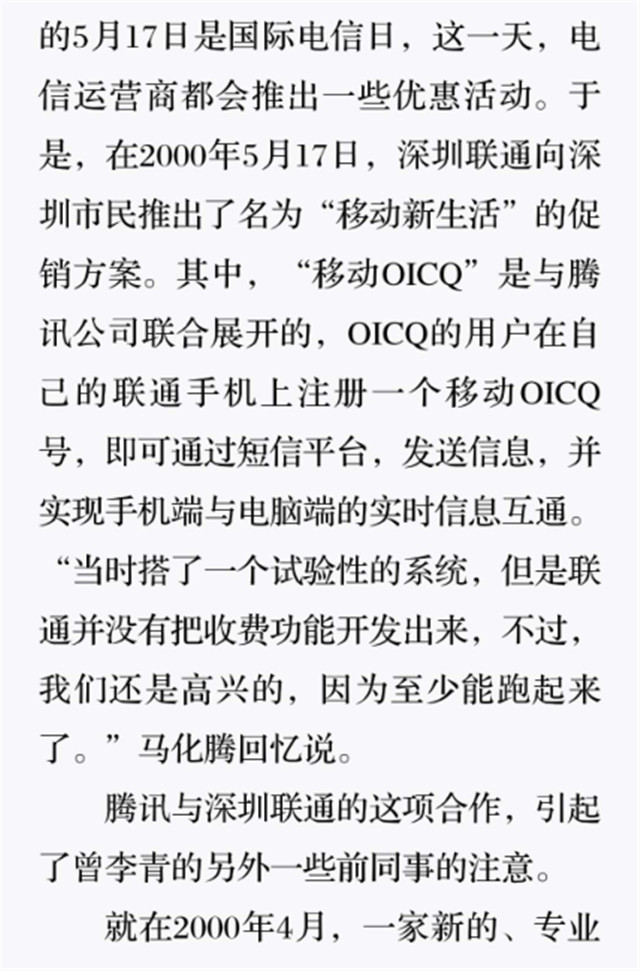 的5月17日是国际电信日，这一天，电信运营商都会推出一些优惠活动。于是，在2000年5月17日，深圳联通向深圳市民推出了名为“移动新生活”的促销方案。其中，“移动OICQ”是与腾讯公司联合展开的，OICQ的用户在自己的联通手机上注册一个移动OICQ号，即可通过短信平台，发送信息，并实现手机端与电脑端的实时信息互通。“当时搭了一个试验性的系统，但是联通并没有把收费功能开发出来，不过，我们还是高兴的，因为至少能跑起来了。”马化腾回忆说。

腾讯与深圳联通的这项合作，引起了曾李青的另外一些前同事的注意。

就在2000年4月，一家新的、专业